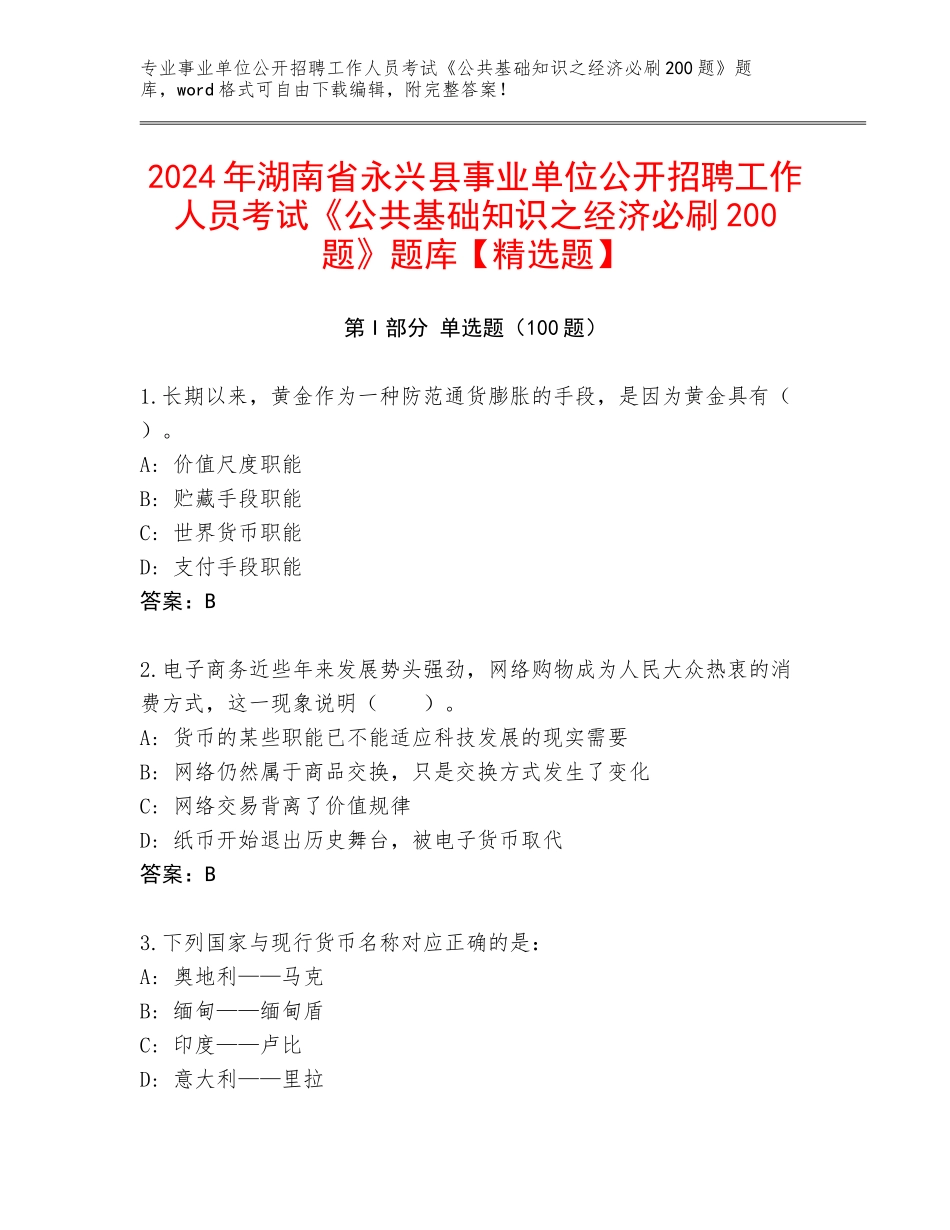 专业事业单位公开招聘工作人员考试《公共基础知识之经济必刷200题》题库，word格式可自由下载编辑，附完整答案！

2024年湖南省永兴县事业单位公开招聘工作人员考试《公共基础知识之经济必刷200题》题库【精选题】

第I部分 单选题（100题）

1.长期以来，黄金作为一种防范通货膨胀的手段，是因为黄金具有（ ）。
A：价值尺度职能
B：贮藏手段职能
C：世界货币职能
D：支付手段职能
答案：B

2.电子商务近些年来发展势头强劲，网络购物成为人民大众热衷的消费方式，这一现象说明（　　）。
A：货币的某些职能已不能适应科技发展的现实需要
B：网络仍然属于商品交换，只是交换方式发生了变化
C：网络交易背离了价值规律
D：纸币开始退出历史舞台，被电子货币取代
答案：B

3.下列国家与现行货币名称对应正确的是：
A：奥地利——马克
B：缅甸——缅甸盾
C：印度——卢比
D：意大利——里拉